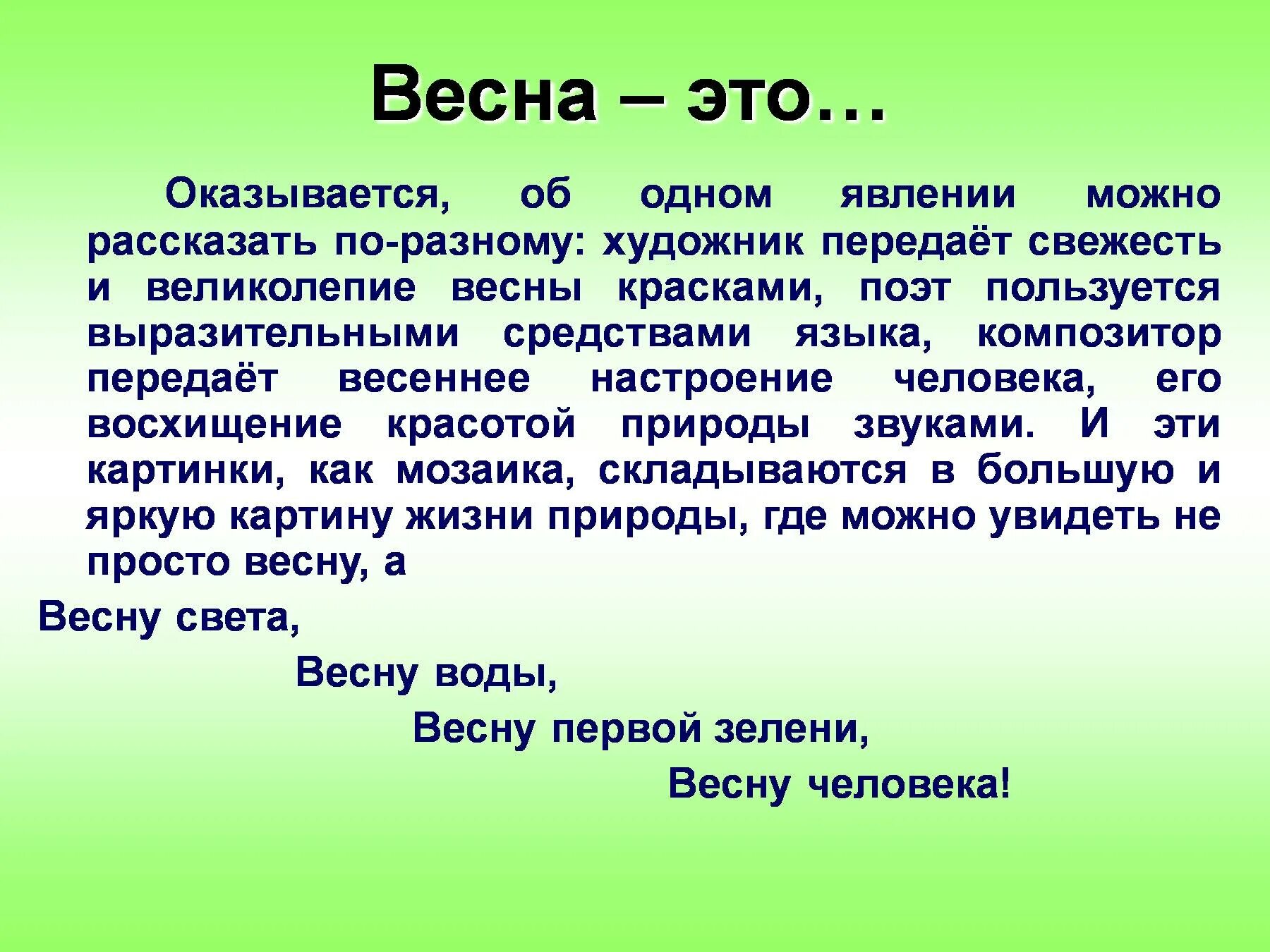 Весна – это…

Оказывается, об одном явлении можно рассказать по-разному: художник передаёт свежесть и великолепие весны красками, поэт пользуется выразительными средствами языка, композитор передаёт весеннее настроение человека, его восхищение красотой природы звуками. И эти картинки, как мозаика, складываются в большую и яркую картину жизни природы, где можно увидеть не просто весну, а

Весну света,

Весну воды,

Весну первой зелени,

Весну человека!